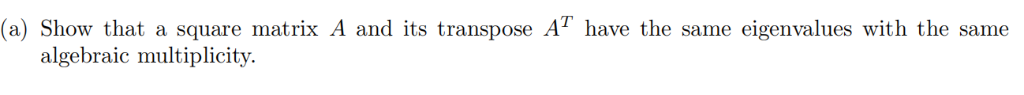 (a) Show that a square matrix $A$ and its transpose $A^T$ have the same eigenvalues with the same algebraic multiplicity.